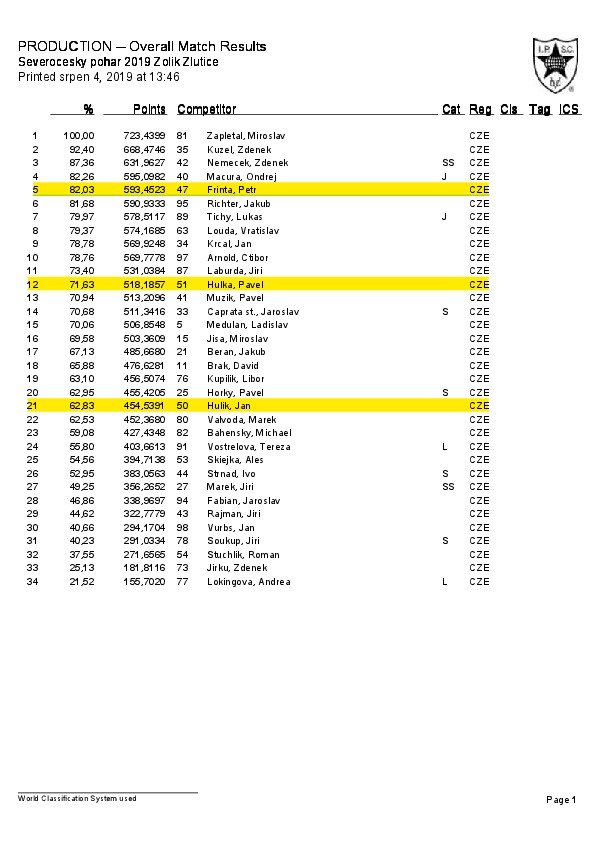 PRODUCTION -- Overall Match Results
Severocesky pohar 2019 Zolik Zlutice
Printed srpen 4, 2019 at 13:46

I.P.S.C.

| | % | Points | Competitor | | Cat | Reg | Cls | Tag | ICS |
|---|---|---|---|---|---|---|---|---|---|
| 1 | 100,00 | 723,4399 | 81 | Zapletal, Miroslav | | CZE | | | |
| 2 | 92,40 | 668,4746 | 35 | Kuzel, Zdenek | | CZE | | | |
| 3 | 87,36 | 631,9627 | 42 | Nemecek, Zdenek | SS | CZE | | | |
| 4 | 82,26 | 595,0982 | 40 | Macura, Ondrej | J | CZE | | | |
| 5 | 82,03 | 593,4523 | 47 | Frinta, Petr | | CZE | | | |
| 6 | 81,68 | 590,9333 | 95 | Richter, Jakub | | CZE | | | |
| 7 | 79,97 | 578,5117 | 89 | Tichy, Lukas | J | CZE | | | |
| 8 | 79,37 | 574,1685 | 63 | Louda, Vratislav | | CZE | | | |
| 9 | 78,78 | 569,9248 | 34 | Krcal, Jan | | CZE | | | |
| 10 | 78,76 | 569,7778 | 97 | Arnold, Ctibor | | CZE | | | |
| 11 | 73,40 | 531,0384 | 87 | Laburda, Jiri | | CZE | | | |
| 12 | 71,63 | 518,1857 | 51 | Hulka, Pavel | | CZE | | | |
| 13 | 70,94 | 513,2096 | 41 | Muzik, Pavel | | CZE | | | |
| 14 | 70,68 | 511,3416 | 33 | Caprata st., Jaroslav | S | CZE | | | |
| 15 | 70,06 | 506,8548 | 5 | Medulan, Ladislav | | CZE | | | |
| 16 | 69,58 | 503,3609 | 15 | Jisa, Miroslav | | CZE | | | |
| 17 | 67,13 | 485,6680 | 21 | Beran, Jakub | | CZE | | | |
| 18 | 65,88 | 476,6281 | 11 | Brak, David | | CZE | | | |
| 19 | 63,10 | 456,5074 | 76 | Kupilik, Libor | | CZE | | | |
| 20 | 62,95 | 455,4205 | 25 | Horky, Pavel | S | CZE | | | |
| 21 | 62,83 | 454,5391 | 50 | Hulik, Jan | | CZE | | | |
| 22 | 62,53 | 452,3680 | 80 | Valvoda, Marek | | CZE | | | |
| 23 | 59,08 | 427,4348 | 82 | Bahensky, Michael | | CZE | | | |
| 24 | 55,80 | 403,6613 | 91 | Vostrelova, Tereza | L | CZE | | | |
| 25 | 54,56 | 394,7138 | 53 | Skiejka, Ales | | CZE | | | |
| 26 | 52,95 | 383,0563 | 44 | Strnad, Ivo | S | CZE | | | |
| 27 | 49,25 | 356,2652 | 27 | Marek, Jiri | SS | CZE | | | |
| 28 | 46,86 | 338,9697 | 94 | Fabian, Jaroslav | | CZE | | | |
| 29 | 44,62 | 322,7779 | 43 | Rajman, Jiri | | CZE | | | |
| 30 | 40,66 | 294,1704 | 98 | Vurbs, Jan | | CZE | | | |
| 31 | 40,23 | 291,0334 | 78 | Soukup, Jiri | S | CZE | | | |
| 32 | 37,55 | 271,6565 | 54 | Stuchlik, Roman | | CZE | | | |
| 33 | 25,13 | 181,8116 | 73 | Jirku, Zdenek | | CZE | | | |
| 34 | 21,52 | 155,7020 | 77 | Lokingova, Andrea | L | CZE | | | |

World Classification System used

Page 1